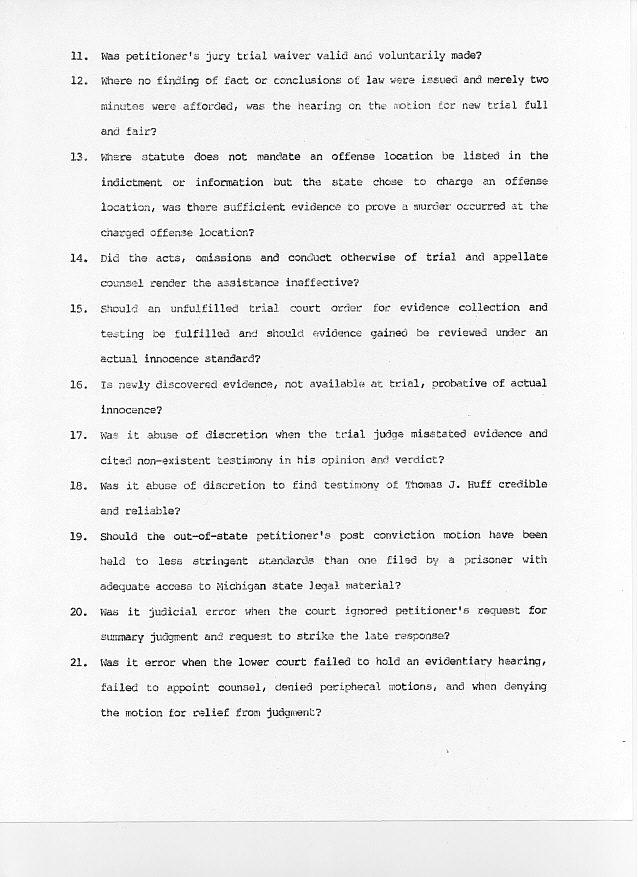 11. Was petitioner's jury trial waiver valid and voluntarily made?

12. Where no finding of fact or conclusions of law were issued and merely two minutes were afforded, was the hearing on the motion for new trial full and fair?

13. Where statute does not mandate an offense location be listed in the indictment or information but the state chose to charge an offense location, was there sufficient evidence to prove a murder occurred at the charged offense location?

14. Did the acts, omissions and conduct otherwise of trial and appellate counsel render the assistance ineffective?

15. Should an unfulfilled trial court order for evidence collection and testing be fulfilled and should evidence gained be reviewed under an actual innocence standard?

16. Is newly discovered evidence, not available at trial, probative of actual innocence?

17. Was it abuse of discretion when the trial judge misstated evidence and cited non-existent testimony in his opinion and verdict?

18. Was it abuse of discretion to find testimony of Thomas J. Huff credible and reliable?

19. Should the out-of-state petitioner's post conviction motion have been held to less stringent standards than one filed by a prisoner with adequate access to Michigan state legal material?

20. Was it judicial error when the court ignored petitioner's request for summary judgment and request to strike the late response?

21. Was it error when the lower court failed to hold an evidentiary hearing, failed to appoint counsel, denied peripheral motions, and when denying the motion for relief from judgment?